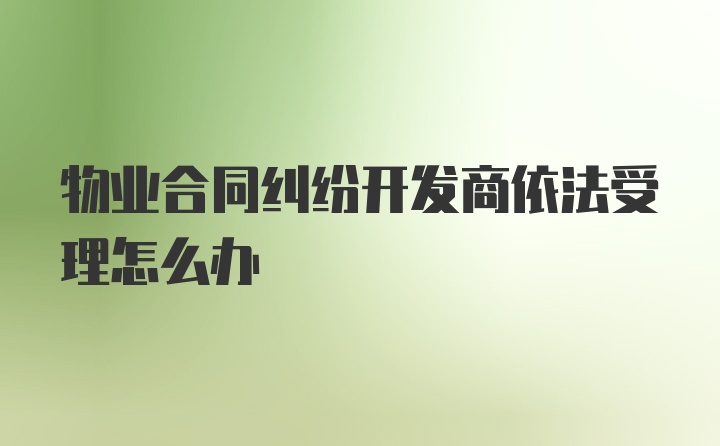 物业合同纠纷开发商依法受理怎么办